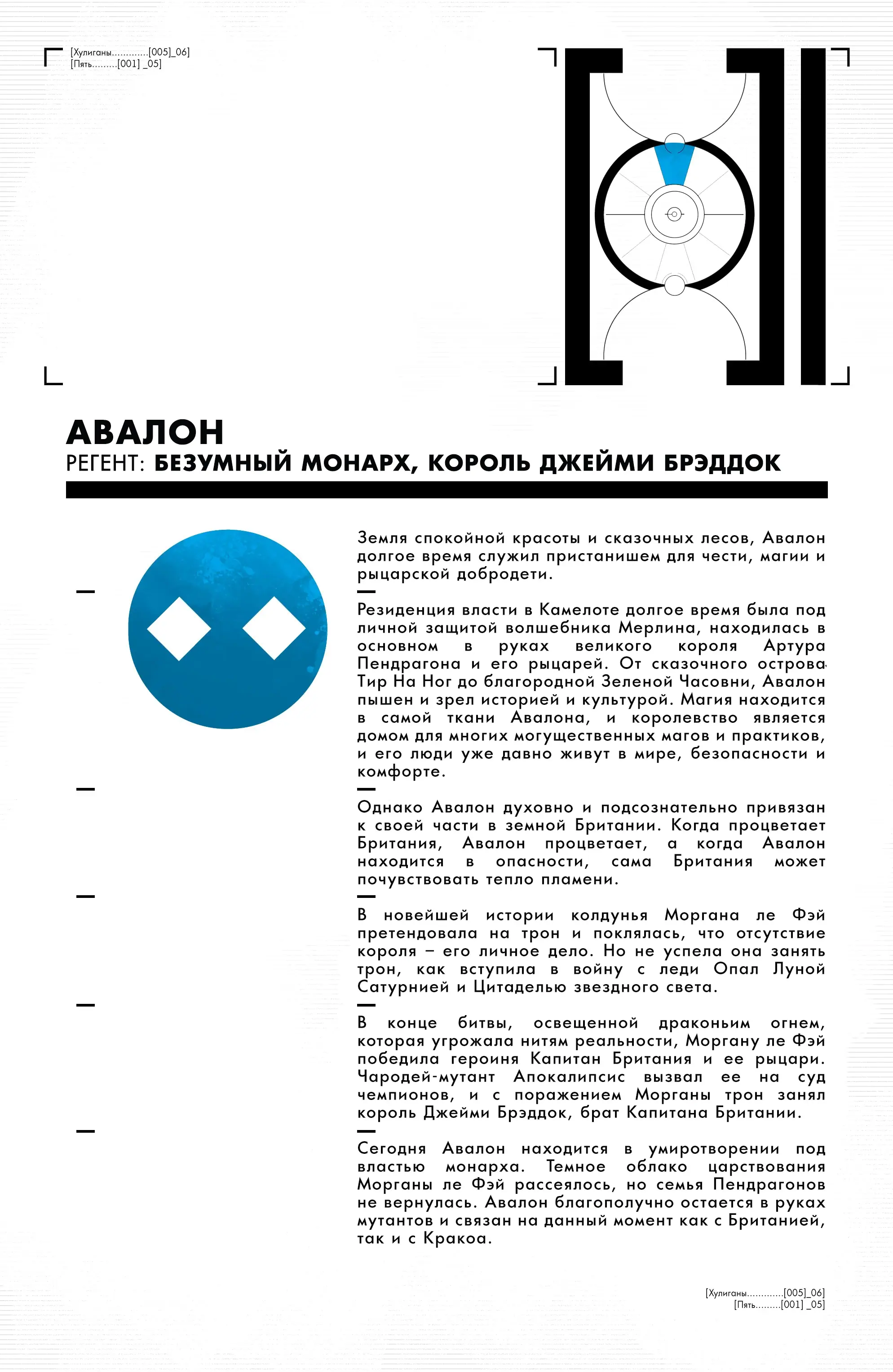 [Хулиганы.............[005]_06]
[Пять.........[001] _05]

АВАЛОН
РЕГЕНТ: БЕЗУМНЫЙ МОНАРХ, КОРОЛЬ ДЖЕЙМИ БРЭДДОК

Земля спокойной красоты и сказочных лесов, Авалон долгое время служил пристанишем для чести, магии и рыцарской добродети.

Резиденция власти в Камелоте долгое время была под личной защитой волшебника Мерлина, находилась в основном в руках великого короля Артура Пендрагона и его рыцарей. От сказочного острова Тир На Ног до благородной Зеленой Часовни, Авалон пышен и зрел историей и культурой. Магия находится в самой ткани Авалона, и королевство является домом для многих могущественных магов и практиков, и его люди уже давно живут в мире, безопасности и комфорте.

Однако Авалон духовно и подсознательно привязан к своей части в земной Британии. Когда процветает Британия, Авалон процветает, а когда Авалон находится в опасности, сама Британия может почувствовать тепло пламени.

В новейшей истории колдунья Моргана ле Фэй претендовала на трон и поклялась, что отсутствие короля – его личное дело. Но не успела она занять трон, как вступила в войну с леди Опал Луной Сатурнией и Цитаделью звездного света.

В конце битвы, освещенной драконьим огнем, которая угрожала нитям реальности, Моргану ле Фэй победила героиня Капитан Британия и ее рыцари. Чародей-мутант Апокалипсис вызвал ее на суд чемпионов, и с поражением Морганы трон занял король Джейми Брэддок, брат Капитана Британии.

Сегодня Авалон находится в умиротворении под властью монарха. Темное облако царствования Морганы ле Фэй рассеялось, но семья Пендрагонов не вернулась. Авалон благополучно остается в руках мутантов и связан на данный момент как с Британией, так и с Кракоа.

[Хулиганы.............[005]_06]
[Пять.........[001] _05]